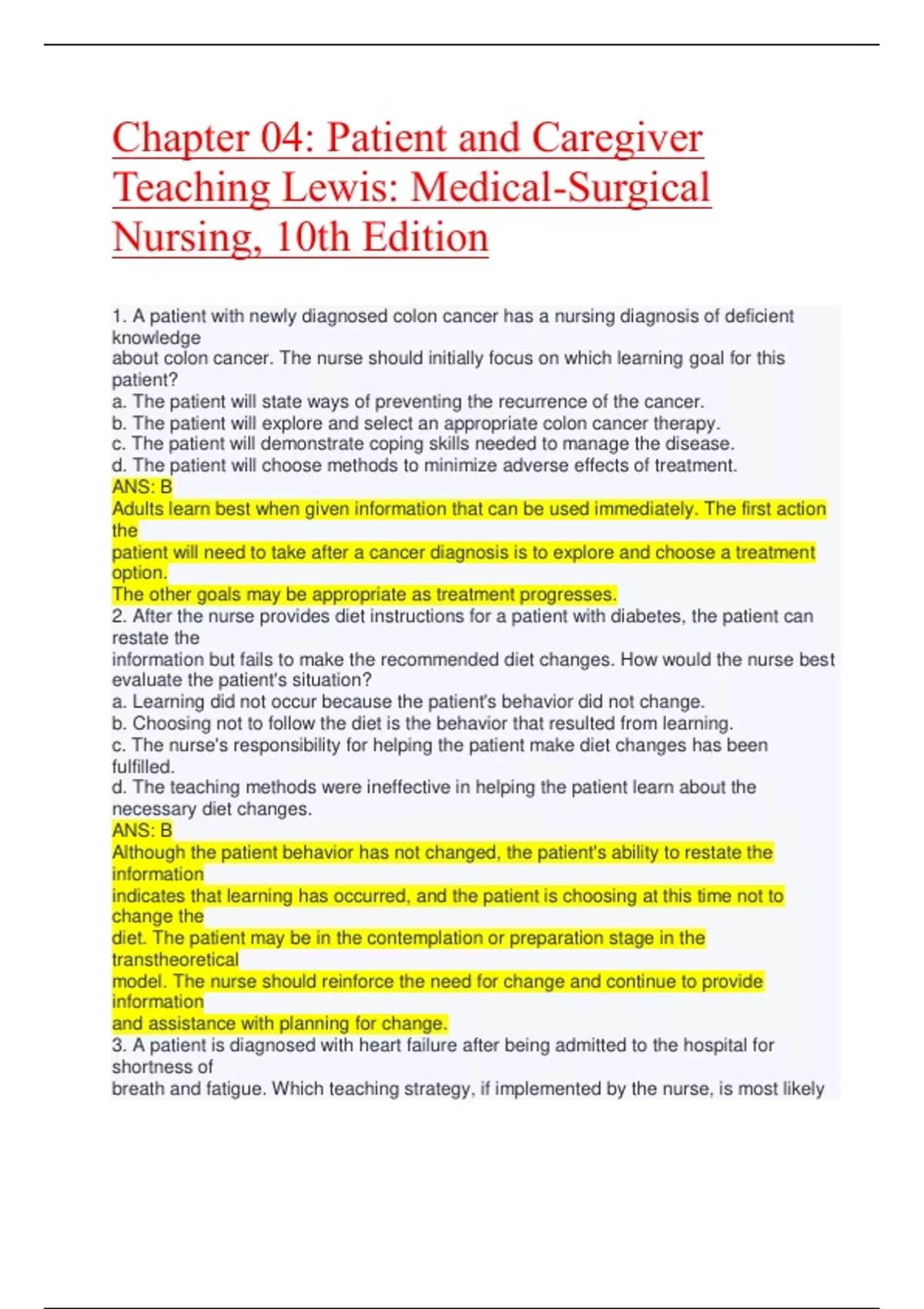 Chapter 04: Patient and Caregiver Teaching Lewis: Medical-Surgical Nursing, 10th Edition

1. A patient with newly diagnosed colon cancer has a nursing diagnosis of deficient knowledge
about colon cancer. The nurse should initially focus on which learning goal for this patient?
a. The patient will state ways of preventing the recurrence of the cancer.
b. The patient will explore and select an appropriate colon cancer therapy.
c. The patient will demonstrate coping skills needed to manage the disease.
d. The patient will choose methods to minimize adverse effects of treatment.
ANS: B
Adults learn best when given information that can be used immediately. The first action the
patient will need to take after a cancer diagnosis is to explore and choose a treatment option.
The other goals may be appropriate as treatment progresses.
2. After the nurse provides diet instructions for a patient with diabetes, the patient can restate the
information but fails to make the recommended diet changes. How would the nurse best evaluate the patient's situation?
a. Learning did not occur because the patient's behavior did not change.
b. Choosing not to follow the diet is the behavior that resulted from learning.
c. The nurse's responsibility for helping the patient make diet changes has been fulfilled.
d. The teaching methods were ineffective in helping the patient learn about the necessary diet changes.
ANS: B
Although the patient behavior has not changed, the patient's ability to restate the information
indicates that learning has occurred, and the patient is choosing at this time not to change the
diet. The patient may be in the contemplation or preparation stage in the transtheoretical
model. The nurse should reinforce the need for change and continue to provide information
and assistance with planning for change.
3. A patient is diagnosed with heart failure after being admitted to the hospital for shortness of
breath and fatigue. Which teaching strategy, if implemented by the nurse, is most likely